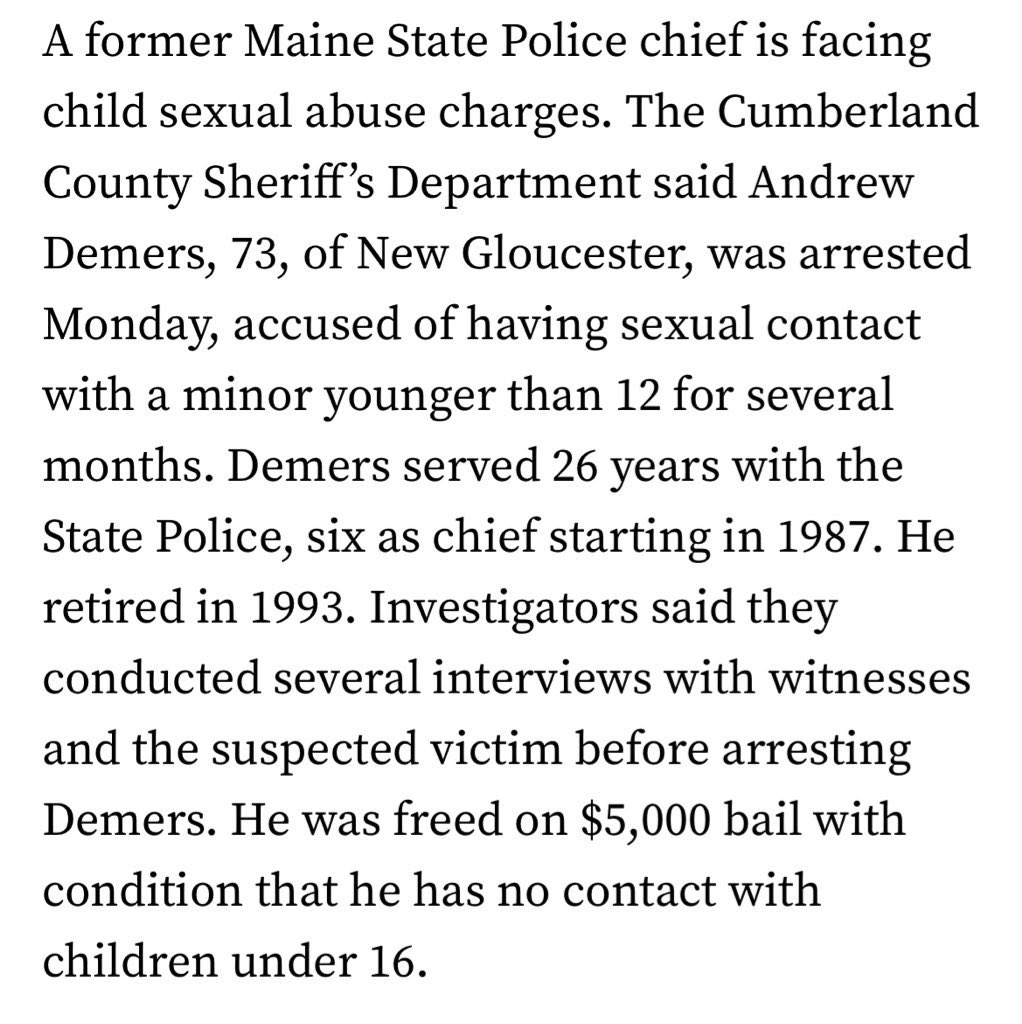 A former Maine State Police chief is facing child sexual abuse charges. The Cumberland County Sheriff's Department said Andrew Demers, 73, of New Gloucester, was arrested Monday, accused of having sexual contact with a minor younger than 12 for several months. Demers served 26 years with the State Police, six as chief starting in 1987. He retired in 1993. Investigators said they conducted several interviews with witnesses and the suspected victim before arresting Demers. He was freed on \$5,000 bail with condition that he has no contact with children under 16.